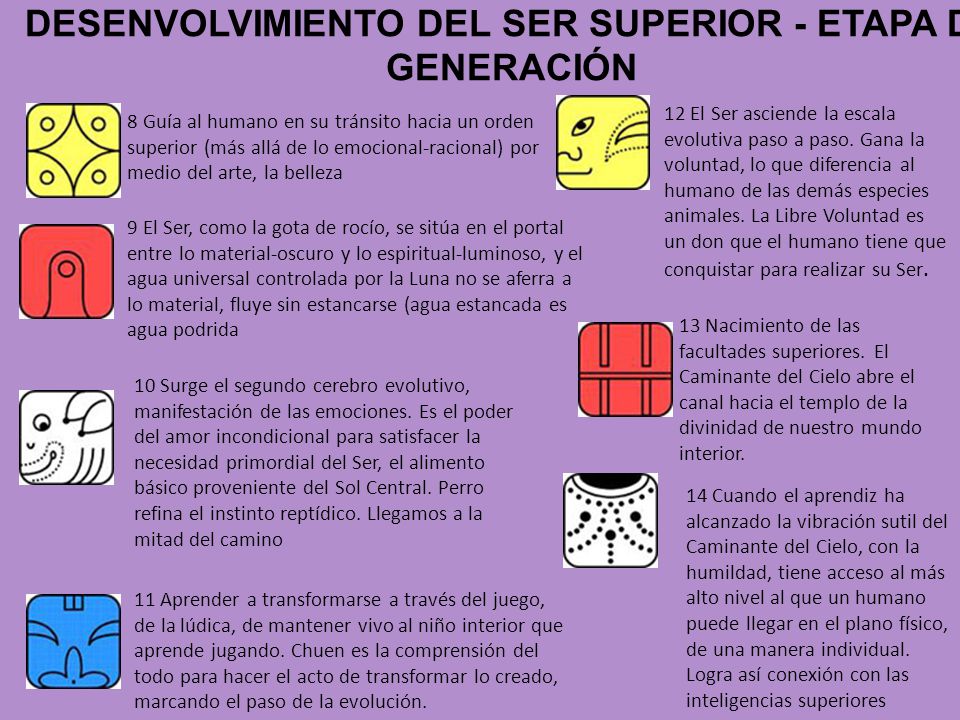 DESENVOLVIMIENTO DEL SER SUPERIOR - ETAPA D GENERACIÓN

8 Guía al humano en su tránsito hacia un orden superior (más allá de lo emocional-racional) por medio del arte, la belleza

9 El Ser, como la gota de rocío, se sitúa en el portal entre lo material-oscuro y lo espiritual-luminoso, y el agua universal controlada por la Luna no se aferra a lo material, fluye sin estancarse (agua estancada es agua podrida

10 Surge el segundo cerebro evolutivo, manifestación de las emociones. Es el poder del amor incondicional para satisfacer la necesidad primordial del Ser, el alimento básico proveniente del Sol Central. Perro refina el instinto reptídico. Llegamos a la mitad del camino

11 Aprender a transformarse a través del juego, de la lúdica, de mantener vivo al niño interior que aprende jugando. Chuen es la comprensión del todo para hacer el acto de transformar lo creado, marcando el paso de la evolución.

12 El Ser asciende la escala evolutiva paso a paso. Gana la voluntad, lo que diferencia al humano de las demás especies animales. La Libre Voluntad es un don que el humano tiene que conquistar para realizar su Ser.

13 Nacimiento de las facultades superiores. El Caminante del Cielo abre el canal hacia el templo de la divinidad de nuestro mundo interior.

14 Cuando el aprendiz ha alcanzado la vibración sutil del Caminante del Cielo, con la humildad, tiene acceso al más alto nivel al que un humano puede llegar en el plano físico, de una manera individual. Logra así conexión con las inteligencias superiores